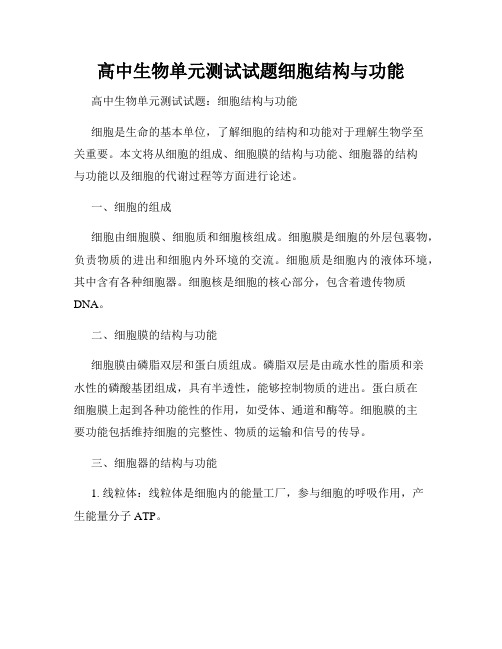 高中生物单元测试试题细胞结构与功能

高中生物单元测试试题：细胞结构与功能

细胞是生命的基本单位，了解细胞的结构和功能对于理解生物学至关重要。本文将从细胞的组成、细胞膜的结构与功能、细胞器的结构与功能以及细胞的代谢过程等方面进行论述。

一、细胞的组成

细胞由细胞膜、细胞质和细胞核组成。细胞膜是细胞的外层包裹物，负责物质的进出和细胞内外环境的交流。细胞质是细胞内的液体环境，其中含有各种细胞器。细胞核是细胞的核心部分，包含着遗传物质DNA。

二、细胞膜的结构与功能

细胞膜由磷脂双层和蛋白质组成。磷脂双层是由疏水性的脂质和亲水性的磷酸基团组成，具有半透性，能够控制物质的进出。蛋白质在细胞膜上起到各种功能性的作用，如受体、通道和酶等。细胞膜的主要功能包括维持细胞的完整性、物质的运输和信号的传导。

三、细胞器的结构与功能

1. 线粒体：线粒体是细胞内的能量工厂，参与细胞的呼吸作用，产生能量分子 ATP。